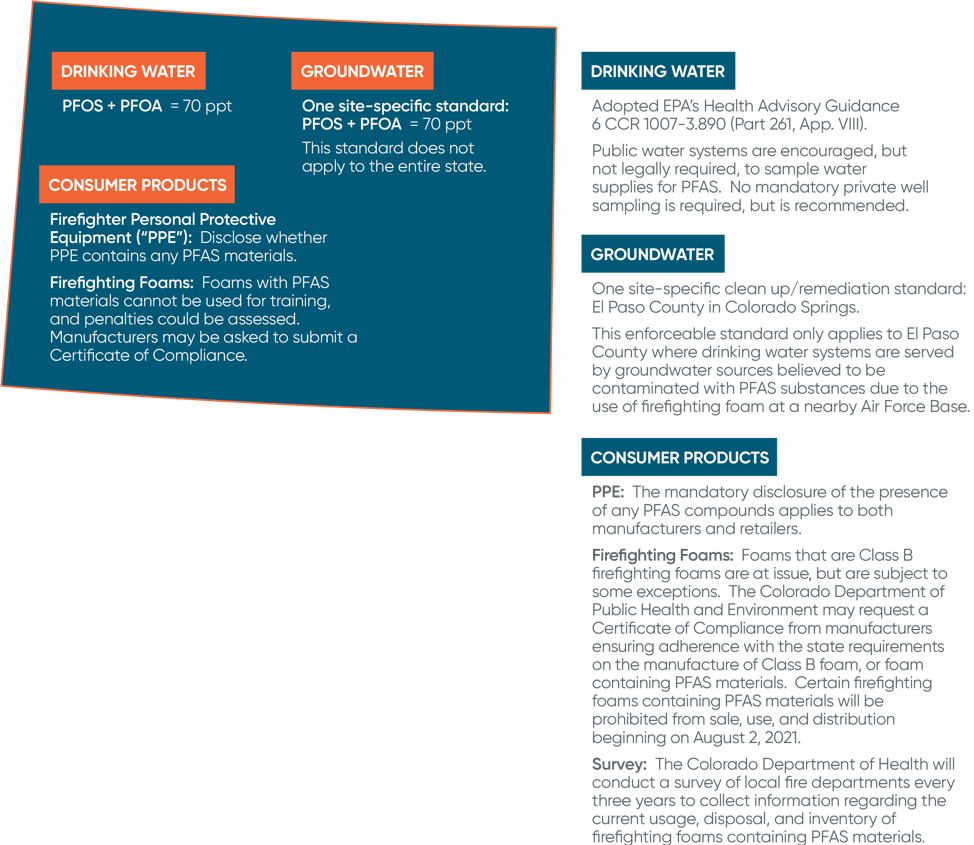 DRINKING WATER

PFOS + PFOA = 70 ppt

GROUNDWATER

One site-specific standard: PFOS + PFOA = 70 ppt

This standard does not apply to the entire state.

CONSUMER PRODUCTS

Firefighter Personal Protective Equipment ("PPE"): Disclose whether PPE contains any PFAS materials.

Firefighting Foams: Foams with PFAS materials cannot be used for training, and penalties could be assessed. Manufacturers may be asked to submit a Certificate of Compliance.

DRINKING WATER

Adopted EPA's Health Advisory Guidance 6 CCR 1007-3.890 (Part 261, App. VIII).

Public water systems are encouraged, but not legally required, to sample water supplies for PFAS. No mandatory private well sampling is required, but is recommended.

GROUNDWATER

One site-specific clean up/remediation standard: El Paso County in Colorado Springs.

This enforceable standard only applies to El Paso County where drinking water systems are served by groundwater sources believed to be contaminated with PFAS substances due to the use of firefighting foam at a nearby Air Force Base.

CONSUMER PRODUCTS

PPE: The mandatory disclosure of the presence of any PFAS compounds applies to both manufacturers and retailers.

Firefighting Foams: Foams that are Class B firefighting foams are at issue, but are subject to some exceptions. The Colorado Department of Public Health and Environment may request a Certificate of Compliance from manufacturers ensuring adherence with the state requirements on the manufacture of Class B foam, or foam containing PFAS materials. Certain firefighting foams containing PFAS materials will be prohibited from sale, use, and distribution beginning on August 2, 2021.

Survey: The Colorado Department of Health will conduct a survey of local fire departments every three years to collect information regarding the current usage, disposal, and inventory of firefighting foams containing PFAS materials.